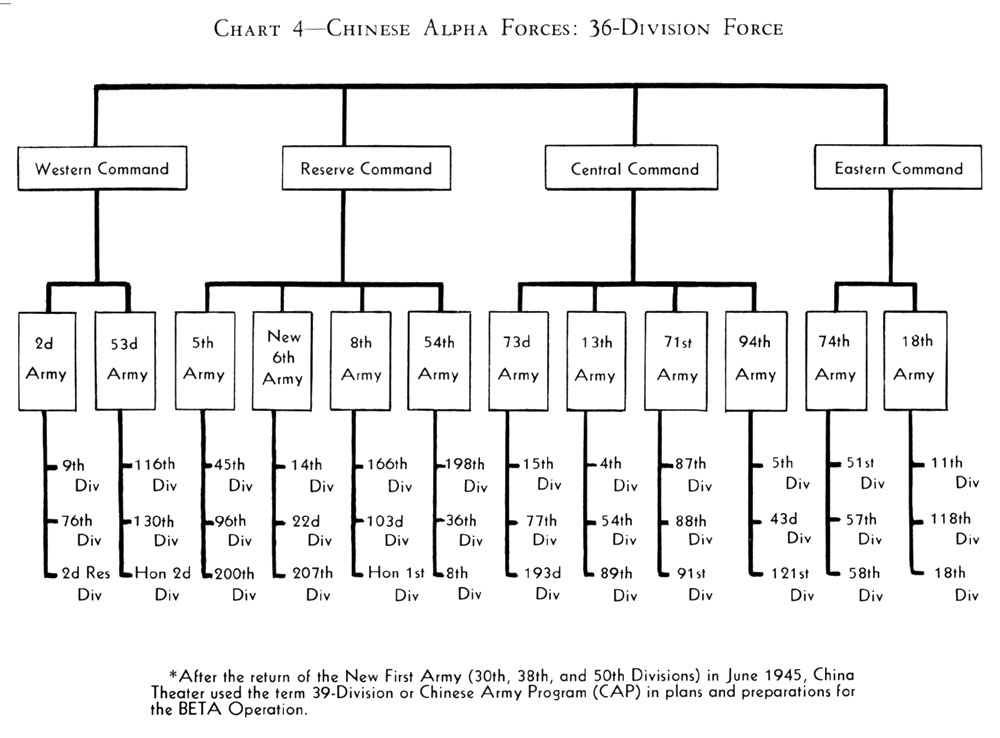 CHART 4—CHINESE ALPHA FORCES: 36-DIVISION FORCE

Western Command

Reserve Command

Central Command

Eastern Command

2d Army

53d Army

5th Army

New 6th Army

8th Army

54th Army

73d Army

13th Army

71st Army

94th Army

74th Army

18th Army

9th Div
76th Div
2d Res Div

116th Div
130th Div
Hon 2d Div

45th Div
96th Div
200th Div

14th Div
22d Div
207th Div

166th Div
103d Div
Hon 1st Div

198th Div
36th Div
8th Div

15th Div
77th Div
193d Div

4th Div
54th Div
89th Div

87th Div
88th Div
91st Div

5th Div
43d Div
121st Div

51st Div
57th Div
58th Div

11th Div
118th Div
18th Div

*After the return of the New First Army (30th, 38th, and 50th Divisions) in June 1945, China Theater used the term 39-Division or Chinese Army Program (CAP) in plans and preparations for the BETA Operation.